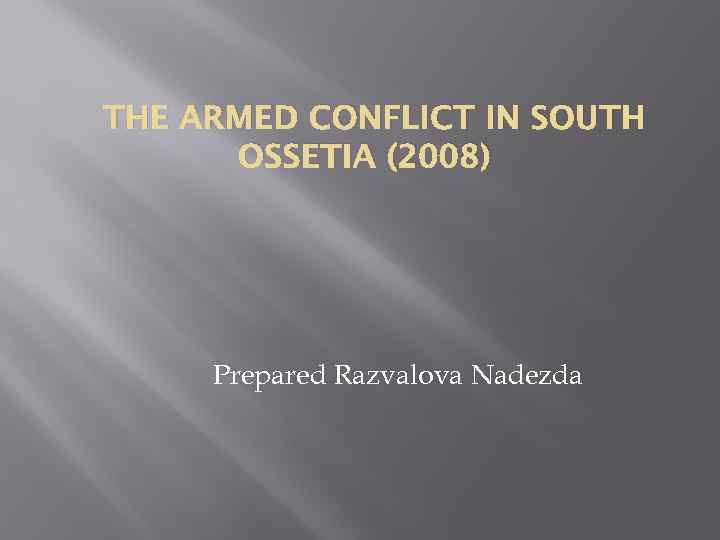 THE ARMED CONFLICT IN SOUTH OSSETIA (2008)

Prepared Razvalova Nadezda